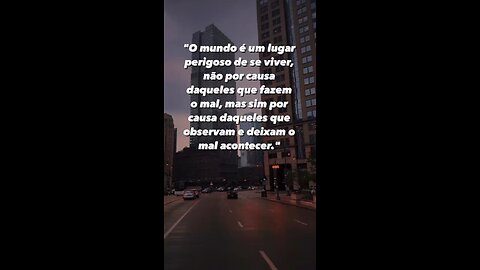 "O mundo é um lugar perigoso de se viver, não por causa daqueles que fazem o mal, mas sim por causa daqueles que observam e deixam o mal acontecer."